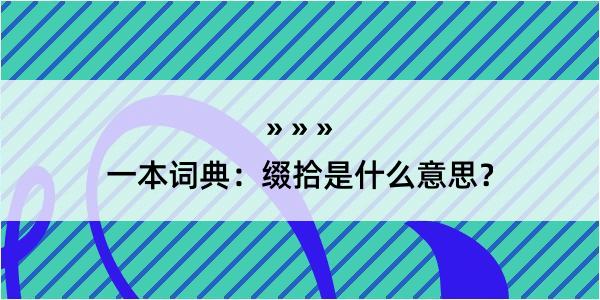 » » »
一本词典：缀拾是什么意思？